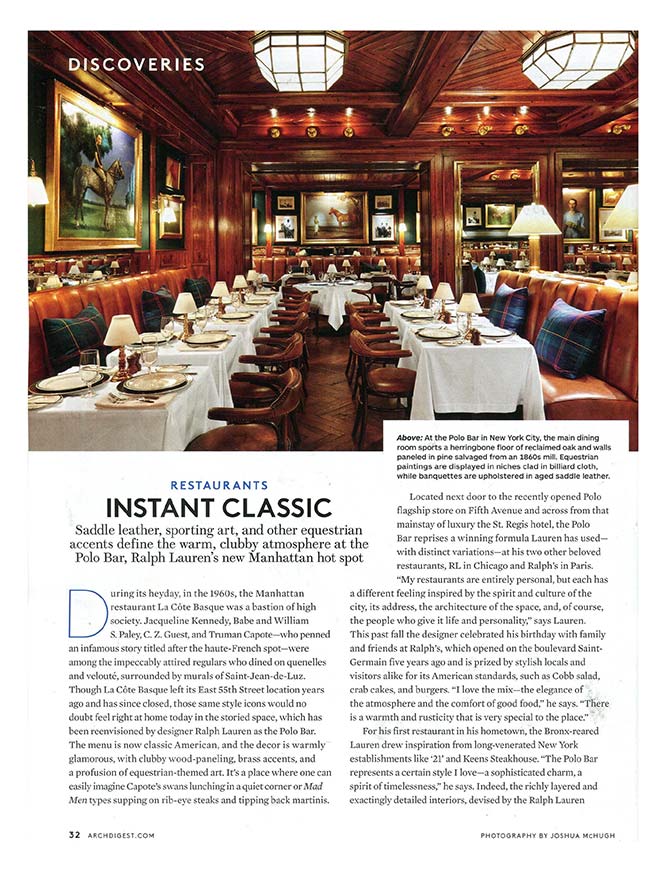 DISCOVERIES

Above: At the Polo Bar in New York City, the main dining room sports a herringbone floor of reclaimed oak and walls paneled in pine salvaged from an 1860s mill. Equestrian paintings are displayed in niches clad in billiard cloth, while banquettes are upholstered in aged saddle leather.

RESTAURANTS

INSTANT CLASSIC

Saddle leather, sporting art, and other equestrian accents define the warm, clubby atmosphere at the Polo Bar, Ralph Lauren's new Manhattan hot spot

During its heyday, in the 1960s, the Manhattan restaurant La Côte Basque was a bastion of high society. Jacqueline Kennedy, Babe and William S. Paley, C. Z. Guest, and Truman Capote—who penned an infamous story titled after the haute-French spot—were among the impeccably attired regulars who dined on quenelles and velouté, surrounded by murals of Saint-Jean-de-Luz. Though La Côte Basque left its East 55th Street location years ago and has since closed, those same style icons would no doubt feel right at home today in the storied space, which has been reenvisioned by designer Ralph Lauren as the Polo Bar. The menu is now classic American, and the decor is warmly glamorous, with clubby wood-paneling, brass accents, and a profusion of equestrian-themed art. It's a place where one can easily imagine Capote's swans lunching in a quiet corner or Mad Men types supping on rib-eye steaks and tipping back martinis.

Located next door to the recently opened Polo flagship store on Fifth Avenue and across from that mainstay of luxury the St. Regis hotel, the Polo Bar reprises a winning formula Lauren has used—with distinct variations—at his two other beloved restaurants, RL in Chicago and Ralph's in Paris. "My restaurants are entirely personal, but each has a different feeling inspired by the spirit and culture of the city, its address, the architecture of the space, and, of course, the people who give it life and personality," says Lauren. This past fall the designer celebrated his birthday with family and friends at Ralph's, which opened on the boulevard Saint-Germain five years ago and is prized by stylish locals and visitors alike for its American standards, such as Cobb salad, crab cakes, and burgers. "I love the mix—the elegance of the atmosphere and the comfort of good food," he says. "There is a warmth and rusticity that is very special to the place."

For his first restaurant in his hometown, the Bronx-reared Lauren drew inspiration from long-venerated New York establishments like '21' and Keens Steakhouse. "The Polo Bar represents a certain style I love—a sophisticated charm, a spirit of timelessness," he says. Indeed, the richly layered and exactingly detailed interiors, devised by the Ralph Lauren

32 ARCHDIGEST.COM

PHOTOGRAPHY BY JOSHUA MCHUGH